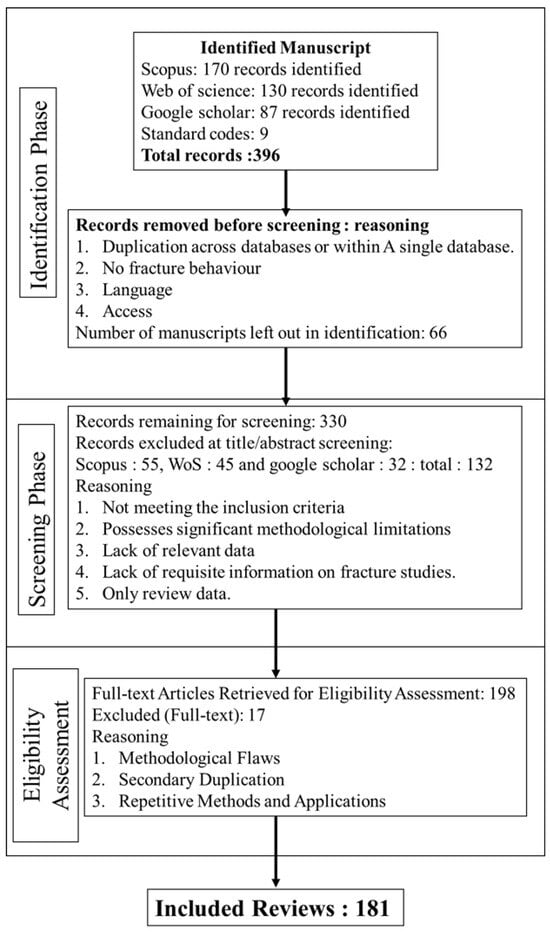 Identification Phase

Identified Manuscript
Scopus: 170 records identified
Web of science: 130 records identified
Google scholar: 87 records identified
Standard codes: 9
Total records :396

Records removed before screening : reasoning
1. Duplication across databases or within A single database.
2. No fracture behaviour
3. Language
4. Access
Number of manuscripts left out in identification: 66

Screening Phase

Records remaining for screening: 330
Records excluded at title/abstract screening:
Scopus : 55, WoS : 45 and google scholar : 32 : total : 132
Reasoning
1. Not meeting the inclusion criteria
2. Possesses significant methodological limitations
3. Lack of relevant data
4. Lack of requisite information on fracture studies.
5. Only review data.

Eligibility Assessment

Full-text Articles Retrieved for Eligibility Assessment: 198
Excluded (Full-text): 17
Reasoning
1. Methodological Flaws
2. Secondary Duplication
3. Repetitive Methods and Applications

Included Reviews : 181